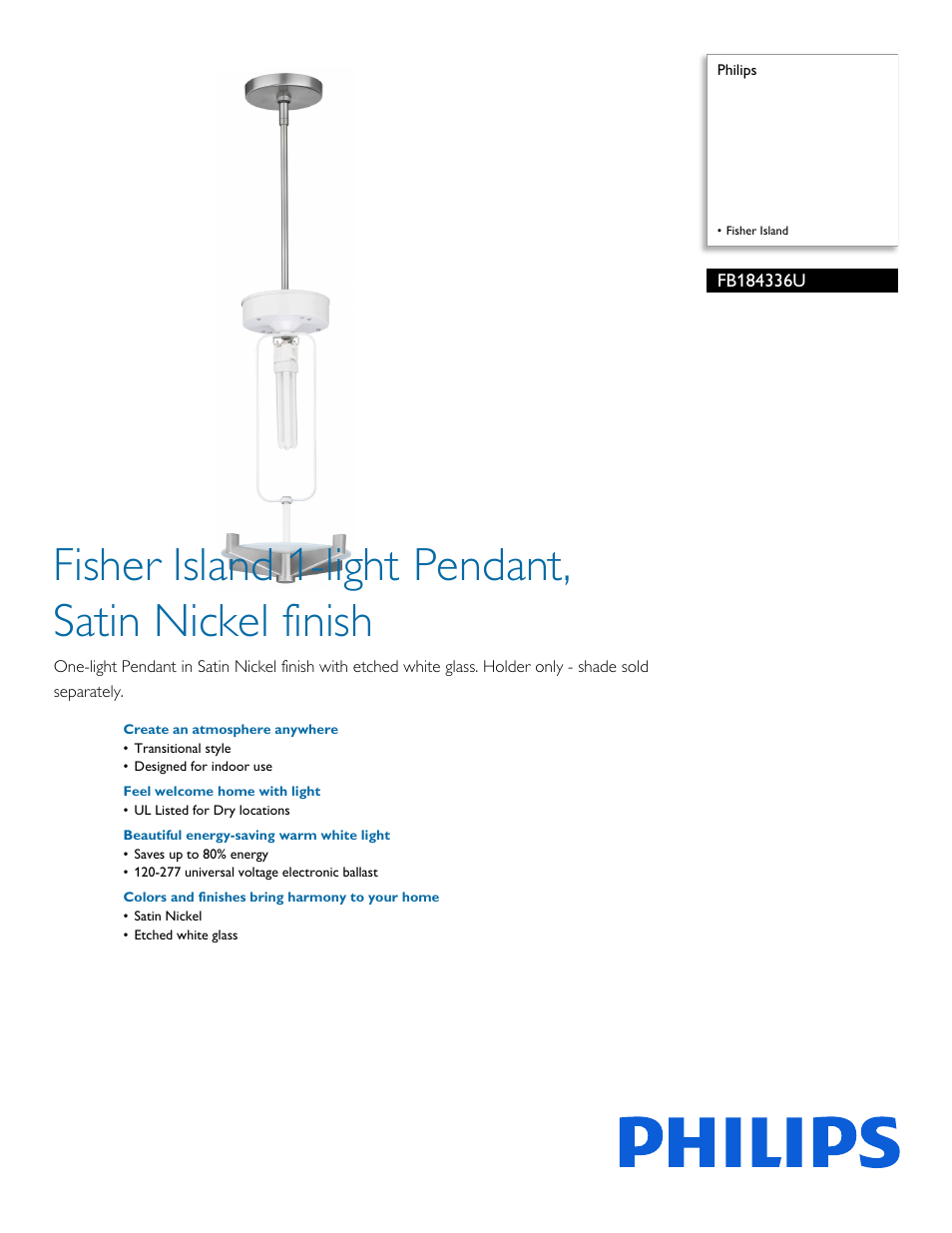 Philips

• Fisher Island

FB184336U

Fisher Island 1-light Pendant, Satin Nickel finish

One-light Pendant in Satin Nickel finish with etched white glass. Holder only - shade sold separately.

Create an atmosphere anywhere
• Transitional style
• Designed for indoor use

Feel welcome home with light
• UL Listed for Dry locations

Beautiful energy-saving warm white light
• Saves up to 80% energy
• 120-277 universal voltage electronic ballast

Colors and finishes bring harmony to your home
• Satin Nickel
• Etched white glass

PHILIPS